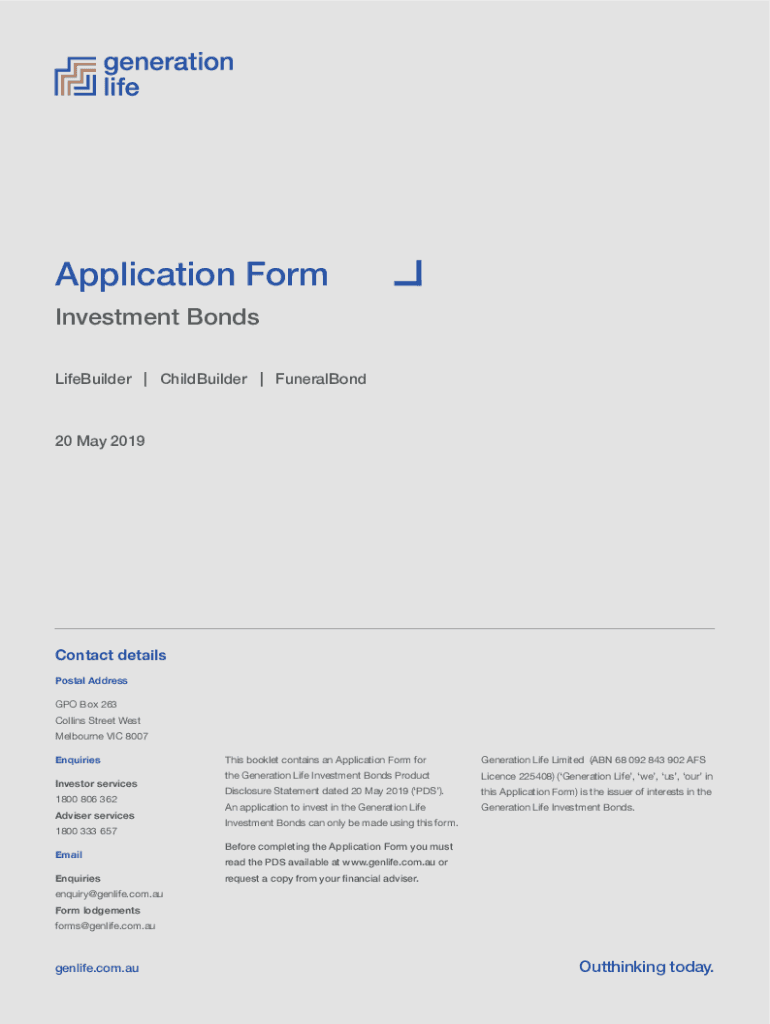 generation life

Application Form

Investment Bonds

LifeBuilder | ChildBuilder | FuneralBond

20 May 2019

Contact details

Postal Address

GPO Box 263
Collins Street West
Melbourne VIC 8007

Enquiries

Investor services
1800 806 362
Adviser services
1800 333 657

Email

Enquiries
enquiry@genlife.com.au
Form lodgements
forms@genlife.com.au

This booklet contains an Application Form for the Generation Life Investment Bonds Product Disclosure Statement dated 20 May 2019 ('PDS'). An application to invest in the Generation Life Investment Bonds can only be made using this form.

Before completing the Application Form you must read the PDS available at www.genlife.com.au or request a copy from your financial adviser.

Generation Life Limited (ABN 68 092 843 902 AFS Licence 225408) ('Generation Life', 'we', 'us', 'our' in this Application Form) is the issuer of interests in the Generation Life Investment Bonds.

genlife.com.au

Outthinking today.